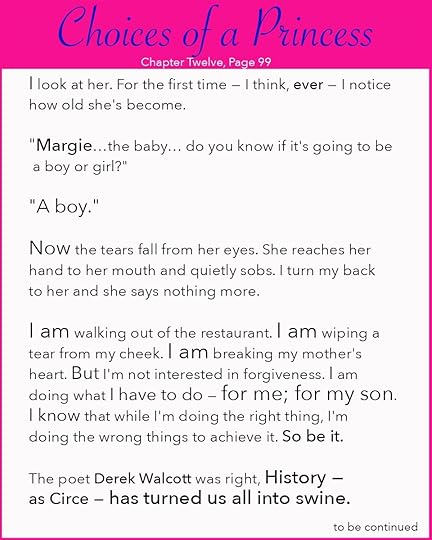 Choices of a Princess

Chapter Twelve, Page 99

I look at her. For the first time – I think, ever – I notice how old she's become.

"Margie...the baby... do you know if it's going to be a boy or girl?"

"A boy."

Now the tears fall from her eyes. She reaches her hand to her mouth and quietly sobs. I turn my back to her and she says nothing more.

I am walking out of the restaurant. I am wiping a tear from my cheek. I am breaking my mother's heart. But I'm not interested in forgiveness. I am doing what I have to do – for me; for my son. I know that while I'm doing the right thing, I'm doing the wrong things to achieve it. So be it.

The poet Derek Walcott was right, History – as Circe – has turned us all into swine.

to be continued